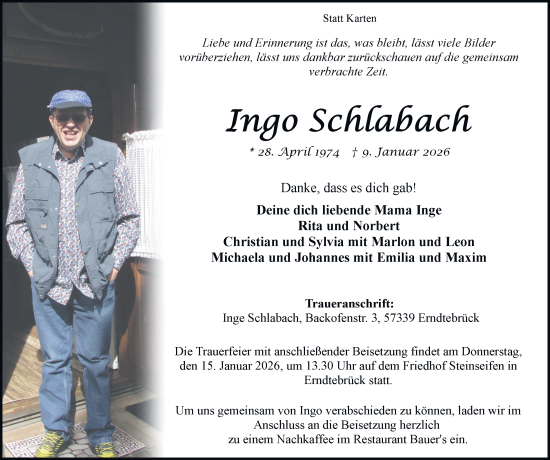 Statt Karten

Liebe und Erinnerung ist das, was bleibt, lässt viele Bilder vorüberziehen, lässt uns dankbar zurückschauen auf die gemeinsam verbrachte Zeit.

Ingo Schlabach

* 28. April 1974 † 9. Januar 2026

Danke, dass es dich gab!

Deine dich liebende Mama Inge
Rita und Norbert
Christian und Sylvia mit Marlon und Leon
Michaela und Johannes mit Emilia und Maxim

Traueranschrift:
Inge Schlabach, Backofenstr. 3, 57339 Erndtebrück

Die Trauerfeier mit anschließender Beisetzung findet am Donnerstag, den 15. Januar 2026, um 13.30 Uhr auf dem Friedhof Steinseifen in Erndtebrück statt.

Um uns gemeinsam von Ingo verabschieden zu können, laden wir im Anschluss an die Beisetzung herzlich zu einem Nachkaffee im Restaurant Bauer's ein.